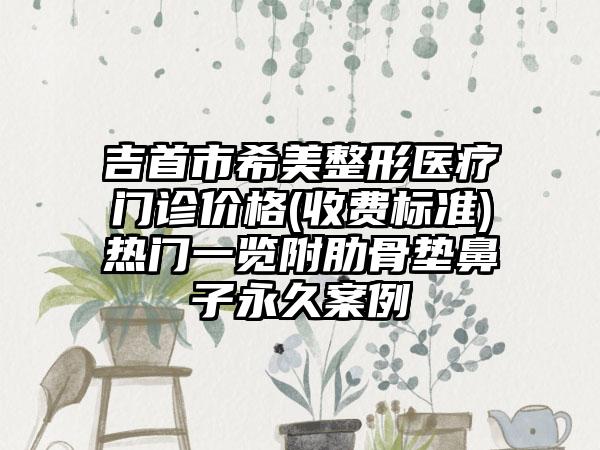 吉首市希美整形医疗门诊价格(收费标准)热门一览附肋骨垫鼻子永久案例